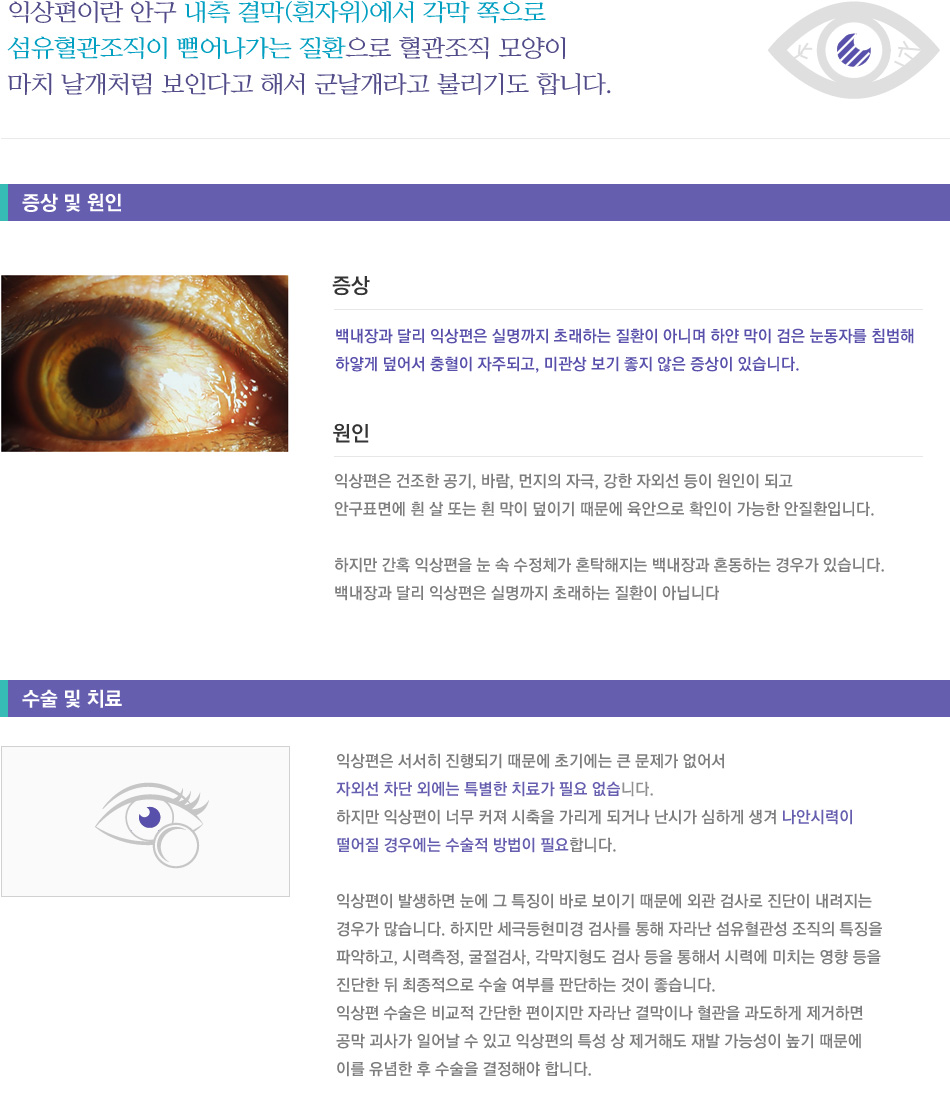 익상편이란 안구 내측 결막(흰자위)에서 각막 쪽으로 섬유혈관조직이 뻗어나가는 질환으로 혈관조직 모양이 마치 날개처럼 보인다고 해서 군날개라고 불리기도 합니다.

증상 및 원인

증상

백내장과 달리 익상편은 실명까지 초래하는 질환이 아니며 하얀 막이 검은 눈동자를 침범해 하얗게 덮어서 충혈이 자주되고, 미관상 보기 좋지 않은 증상이 있습니다.

원인

익상편은 건조한 공기, 바람, 먼지의 자극, 강한 자외선 등이 원인이 되고 안구표면에 흰 살 또는 흰 막이 덮이기 때문에 육안으로 확인이 가능한 안질환입니다.

하지만 간혹 익상편을 눈 속 수정체가 혼탁해지는 백내장과 혼동하는 경우가 있습니다. 백내장과 달리 익상편은 실명까지 초래하는 질환이 아닙니다

수술 및 치료

익상편은 서서히 진행되기 때문에 초기에는 큰 문제가 없어서 자외선 차단 외에는 특별한 치료가 필요 없습니다. 하지만 익상편이 너무 커져 시축을 가리게 되거나 난시가 심하게 생겨 나안시력이 떨어질 경우에는 수술적 방법이 필요합니다.

익상편이 발생하면 눈에 그 특징이 바로 보이기 때문에 외관 검사로 진단이 내려지는 경우가 많습니다. 하지만 세극등현미경 검사를 통해 자라난 섬유혈관성 조직의 특징을 파악하고, 시력측정, 굴절검사, 각막지형도 검사 등을 통해서 시력에 미치는 영향 등을 진단한 뒤 최종적으로 수술 여부를 판단하는 것이 좋습니다.
익상편 수술은 비교적 간단한 편이지만 자라난 결막이나 혈관을 과도하게 제거하면 공막 괴사가 일어날 수 있고 익상편의 특성 상 제거해도 재발 가능성이 높기 때문에 이를 유념한 후 수술을 결정해야 합니다.